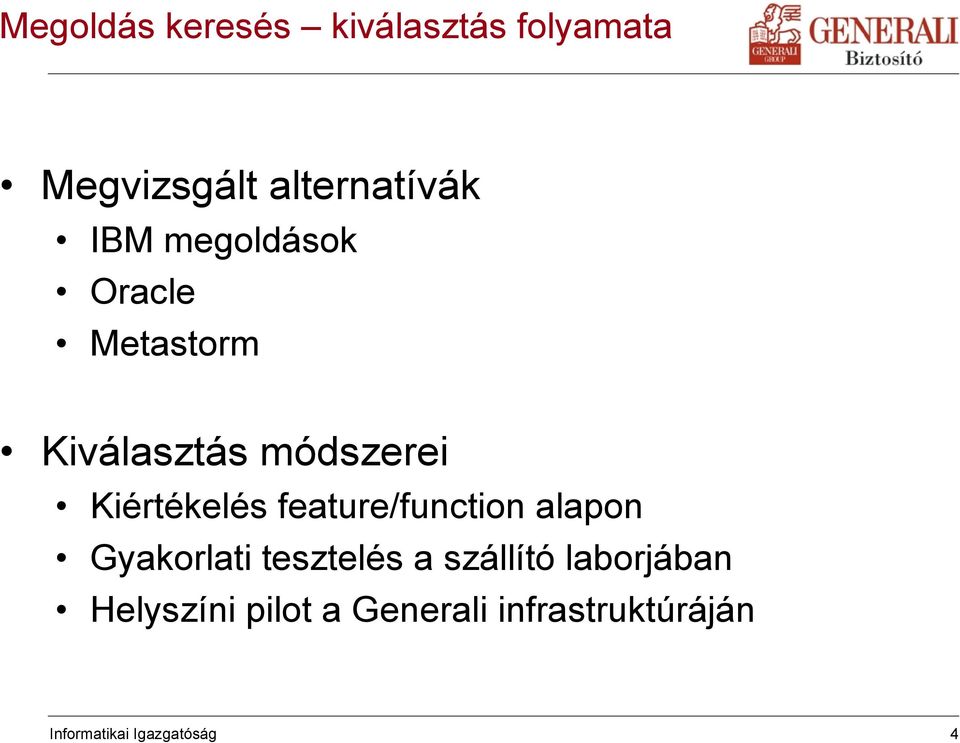 Megoldás keresés – kiválasztás folyamata

GENERALI GROUP GENERALI Biztosító

• Megvizsgált alternatívák
• IBM megoldások
• Oracle
• Metastorm

• Kiválasztás módszerei
• Kiértékelés feature/function alapon
• Gyakorlati tesztelés a szállító laborjában
• Helyszíni pilot a Generali infrastruktúráján

Informatikai Igazgatóság 4